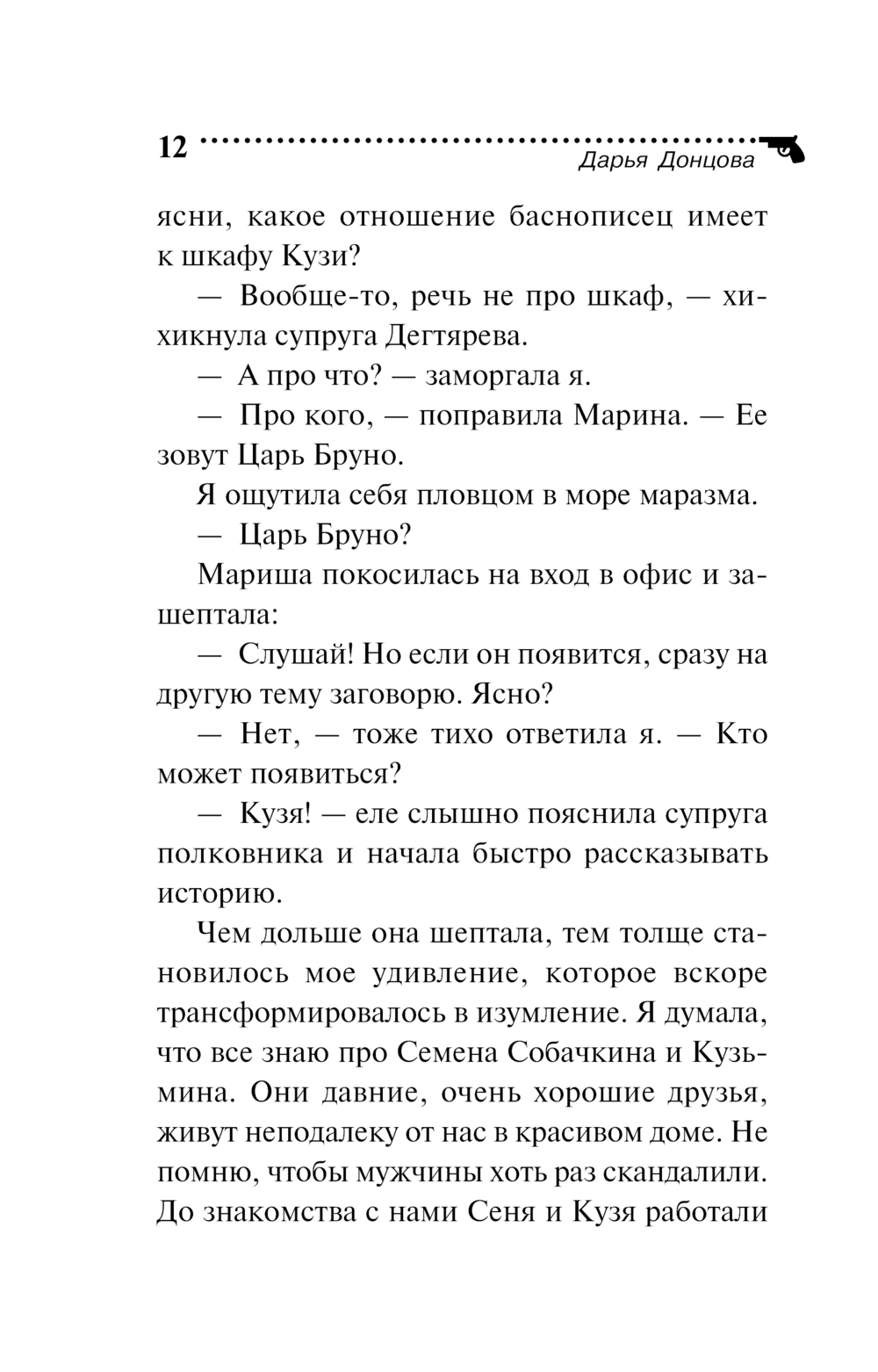 12

Дарья Донцова

ясни, какое отношение баснописец имеет к шкафу Кузи?

— Вообще-то, речь не про шкаф, — хихикнула супруга Дегтярева.

— А про что? — заморгала я.

— Про кого, — поправила Марина. — Ее зовут Царь Бруно.

Я ощутила себя пловцом в море маразма.

— Царь Бруно?

Мариша покосилась на вход в офис и зашептала:

— Слушай! Но если он появится, сразу на другую тему заговорю. Ясно?

— Нет, — тоже тихо ответила я. — Кто может появиться?

— Кузя! — еле слышно пояснила супруга полковника и начала быстро рассказывать историю.

Чем дольше она шептала, тем толще становилось мое удивление, которое вскоре трансформировалось в изумление. Я думала, что все знаю про Семена Собачкина и Кузьмина. Они давние, очень хорошие друзья, живут неподалеку от нас в красивом доме. Не помню, чтобы мужчины хоть раз скандалили. До знакомства с нами Сеня и Кузя работали